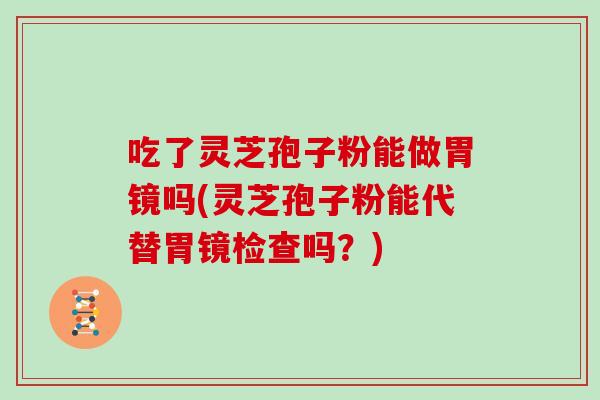 吃了灵芝孢子粉能做胃镜吗(灵芝孢子粉能代替胃镜检查吗？)